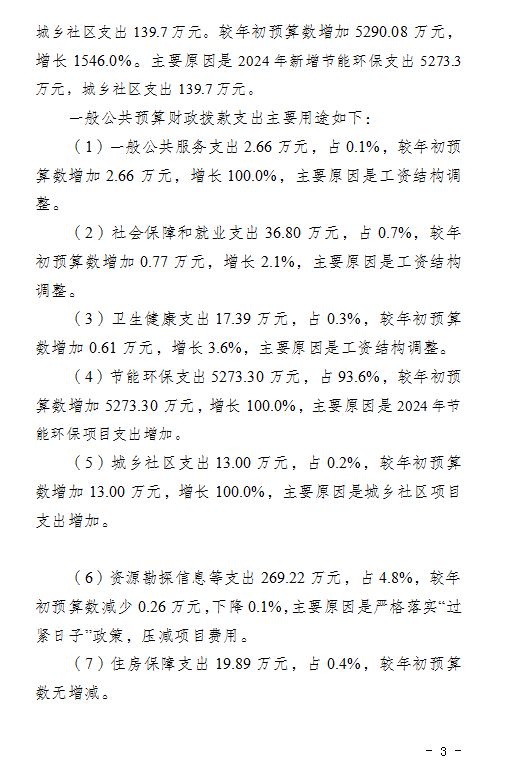 城乡社区支出 139.7 万元。较年初预算数增加 5290.08 万元，增长 1546.0%。主要原因是 2024 年新增节能环保支出 5273.3 万元，城乡社区支出 139.7 万元。

一般公共预算财政拨款支出主要用途如下：

（1）一般公共服务支出 2.66 万元，占 0.1%，较年初预算数增加 2.66 万元，增长 100.0%，主要原因是工资结构调整。

（2）社会保障和就业支出 36.80 万元，占 0.7%，较年初预算数增加 0.77 万元，增长 2.1%，主要原因是工资结构调整。

（3）卫生健康支出 17.39 万元，占 0.3%，较年初预算数增加 0.61 万元，增长 3.6%，主要原因是工资结构调整。

（4）节能环保支出 5273.30 万元，占 93.6%，较年初预算数增加 5273.30 万元，增长 100.0%，主要原因是 2024 年节能环保项目支出增加。

（5）城乡社区支出 13.00 万元，占 0.2%，较年初预算数增加 13.00 万元，增长 100.0%，主要原因是城乡社区项目支出增加。

（6）资源勘探信息等支出 269.22 万元，占 4.8%，较年初预算数减少 0.26 万元，下降 0.1%，主要原因是严格落实“过紧日子”政策，压减项目费用。

（7）住房保障支出 19.89 万元，占 0.4%，较年初预算数无增减。

- 3 -